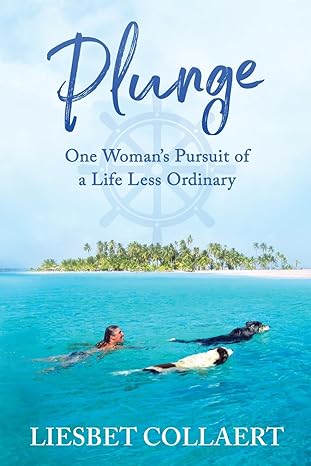 Plunge

One Woman's Pursuit of a Life Less Ordinary

LIESBET COLLAERT